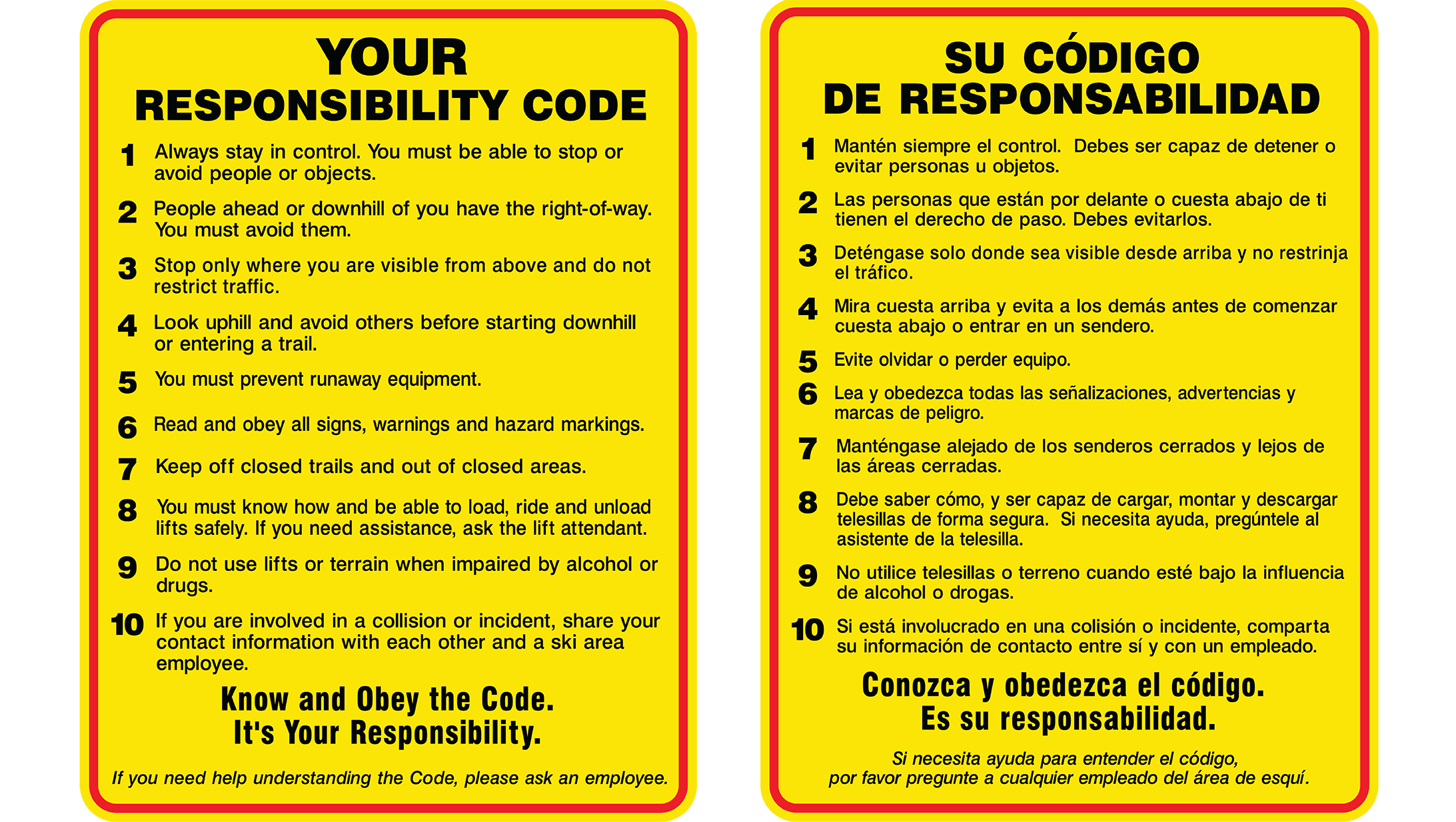 YOUR
RESPONSIBILITY CODE

1 Always stay in control. You must be able to stop or avoid people or objects.

2 People ahead or downhill of you have the right-of-way. You must avoid them.

3 Stop only where you are visible from above and do not restrict traffic.

4 Look uphill and avoid others before starting downhill or entering a trail.

5 You must prevent runaway equipment.

6 Read and obey all signs, warnings and hazard markings.

7 Keep off closed trails and out of closed areas.

8 You must know how and be able to load, ride and unload lifts safely. If you need assistance, ask the lift attendant.

9 Do not use lifts or terrain when impaired by alcohol or drugs.

10 If you are involved in a collision or incident, share your contact information with each other and a ski area employee.

Know and Obey the Code.
It's Your Responsibility.

If you need help understanding the Code, please ask an employee.

SU CÓDIGO
DE RESPONSABILIDAD

1 Mantén siempre el control. Debes ser capaz de detener o evitar personas u objetos.

2 Las personas que están por delante o cuesta abajo de ti tienen el derecho de paso. Debes evitarlos.

3 Deténgase solo donde sea visible desde arriba y no restrinja el tráfico.

4 Mira cuesta arriba y evita a los demás antes de comenzar cuesta abajo o entrar en un sendero.

5 Evite olvidar o perder equipo.

6 Lea y obedezca todas las señalizaciones, advertencias y marcas de peligro.

7 Manténgase alejado de los senderos cerrados y lejos de las áreas cerradas.

8 Debe saber cómo, y ser capaz de cargar, montar y descargar telesillas de forma segura. Si necesita ayuda, pregúntele al asistente de la telesilla.

9 No utilice telesillas o terreno cuando esté bajo la influencia de alcohol o drogas.

10 Si está involucrado en una colisión o incidente, comparta su información de contacto entre sí y con un empleado.

Conozca y obedezca el código.
Es su responsabilidad.

Si necesita ayuda para entender el código,
por favor pregunte a cualquier empleado del área de esquí.